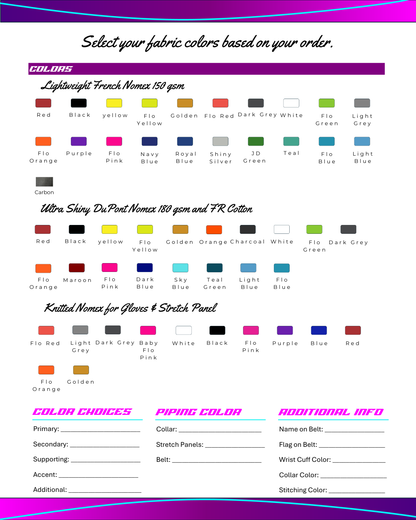 Select your fabric colors based on your order.

COLORS

Lightweight French Nomex 150 gsm

Red
Black
yellow
Flo Yellow
Golden
Flo Red
Dark Grey
White
Flo Green
Light Grey
Flo Orange
Purple
Flo Pink
Navy Blue
Royal Blue
Shiny Silver
JD Green
Teal
Flo Blue
Light Blue
Carbon

Ultra Shiny DuPont Nomex 180 gsm and FR Cotton

Red
Black
yellow
Flo Yellow
Golden
Orange
Charcoal
White
Flo Green
Dark Grey
Flo Orange
Maroon
Flo Pink
Dark Blue
Sky Blue
Teal Green
Light Blue
Flo Blue

Knitted Nomex for Gloves & Stretch Panel

Flo Red
Light Grey
Dark Grey
Baby Flo Pink
White
Black
Flo Pink
Purple
Blue
Red
Flo Orange
Golden

COLOR CHOICES

Primary: ____
Secondary: ____
Supporting: ____
Accent: ____
Additional: ____

PIPING COLOR

Collar: ____
Stretch Panels: ____
Belt: ____

ADDITIONAL INFO

Name on Belt: ____
Flag on Belt: ____
Wrist Cuff Color: ____
Collar Color: ____
Stitching Color: ____